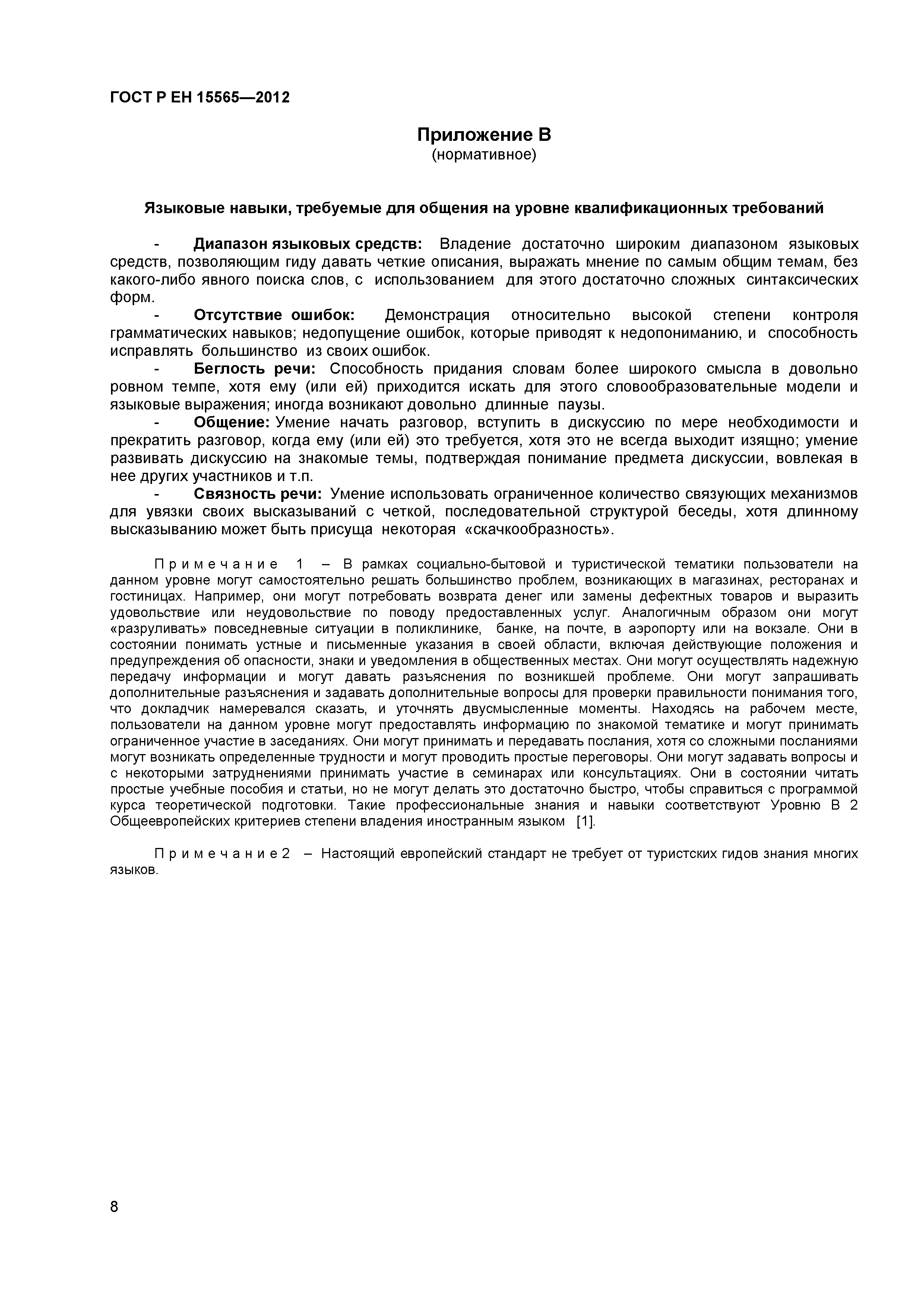 ГОСТ Р ЕН 15565—2012

Приложение В
(нормативное)

Языковые навыки, требуемые для общения на уровне квалификационных требований

- Диапазон языковых средств: Владение достаточно широким диапазоном языковых средств, позволяющим гиду давать четкие описания, выражать мнение по самым общим темам, без какого-либо явного поиска слов, с использованием для этого достаточно сложных синтаксических форм.

- Отсутствие ошибок: Демонстрация относительно высокой степени контроля грамматических навыков; недопущение ошибок, которые приводят к недопониманию, и способность исправлять большинство из своих ошибок.

- Беглость речи: Способность придания словам более широкого смысла в довольно ровном темпе, хотя ему (или ей) приходится искать для этого словообразовательные модели и языковые выражения; иногда возникают довольно длинные паузы.

- Общение: Умение начать разговор, вступить в дискуссию по мере необходимости и прекратить разговор, когда ему (или ей) это требуется, хотя это не всегда выходит изящно; умение развивать дискуссию на знакомые темы, подтверждая понимание предмета дискуссии, вовлекая в нее других участников и т.п.

- Связность речи: Умение использовать ограниченное количество связующих механизмов для увязки своих высказываний с четкой, последовательной структурой беседы, хотя длинному высказыванию может быть присуща некоторая «скачкообразность».

Примечание 1 – В рамках социально-бытовой и туристической тематики пользователи на данном уровне могут самостоятельно решать большинство проблем, возникающих в магазинах, ресторанах и гостиницах. Например, они могут потребовать возврата денег или замены дефектных товаров и выразить удовольствие или неудовольствие по поводу предоставленных услуг. Аналогичным образом они могут «разруливать» повседневные ситуации в поликлинике, банке, на почте, в аэропорту или на вокзале. Они в состоянии понимать устные и письменные указания в своей области, включая действующие положения и предупреждения об опасности, знаки и уведомления в общественных местах. Они могут осуществлять надежную передачу информации и могут давать разъяснения по возникшей проблеме. Они могут запрашивать дополнительные разъяснения и задавать дополнительные вопросы для проверки правильности понимания того, что докладчик намеревался сказать, и уточнять двусмысленные моменты. Находясь на рабочем месте, пользователи на данном уровне могут предоставлять информацию по знакомой тематике и могут принимать ограниченное участие в заседаниях. Они могут принимать и передавать послания, хотя со сложными посланиями могут возникать определенные трудности и могут проводить простые переговоры. Они могут задавать вопросы и с некоторыми затруднениями принимать участие в семинарах или консультациях. Они в состоянии читать простые учебные пособия и статьи, но не могут делать это достаточно быстро, чтобы справиться с программой курса теоретической подготовки. Такие профессиональные знания и навыки соответствуют Уровню В 2 Общеевропейских критериев степени владения иностранным языком [1].

Примечание 2 – Настоящий европейский стандарт не требует от туристских гидов знания многих языков.

8